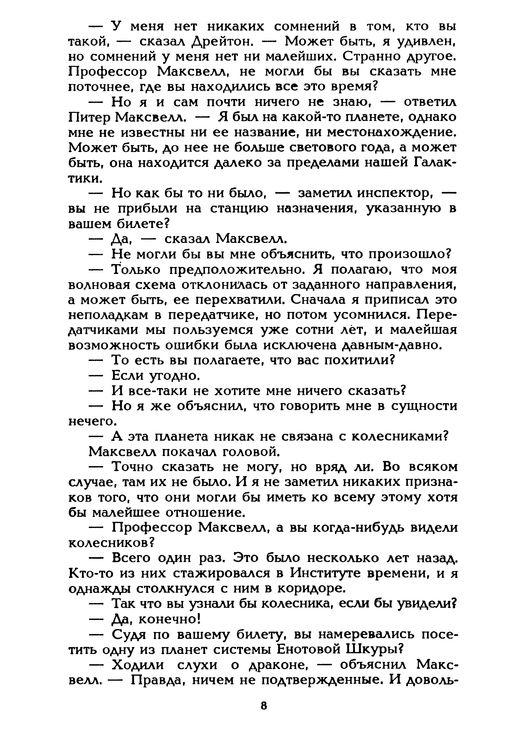 — У меня нет никаких сомнений в том, кто вы такой, — сказал Дрейтон. — Может быть, я удивлен, но сомнений у меня нет ни малейших. Странно другое. Профессор Максвелл, не могли бы вы сказать мне поточнее, где вы находились все это время?

— Но я и сам почти ничего не знаю, — ответил Питер Максвелл. — Я был на какой-то планете, однако мне не известны ни ее название, ни местонахождение. Может быть, до нее не больше светового года, а может быть, она находится далеко за пределами нашей Галактики.

— Но как бы то ни было, — заметил инспектор, — вы не прибыли на станцию назначения, указанную в вашем билете?

— Да, — сказал Максвелл.

— Не могли бы вы мне объяснить, что произошло?

— Только предположительно. Я полагаю, что моя волновая схема отклонилась от заданного направления, а может быть, ее перехватили. Сначала я приписал это неполадкам в передатчике, но потом усомнился. Передатчиками мы пользуемся уже сотни лет, и малейшая возможность ошибки была исключена давным-давно.

— То есть вы полагаете, что вас похитили?

— Если угодно.

— И все-таки не хотите мне ничего сказать?

— Но я же объяснил, что говорить мне в сущности нечего.

— А эта планета никак не связана с колесниками?

Максвелл покачал головой.

— Точно сказать не могу, но вряд ли. Во всяком случае, там их не было. И я не заметил никаких признаков того, что они могли бы иметь ко всему этому хотя бы малейшее отношение.

— Профессор Максвелл, а вы когда-нибудь видели колесников?

— Всего один раз. Это было несколько лет назад. Кто-то из них стажировался в Институте времени, и я однажды столкнулся с ним в коридоре.

— Так что вы узнали бы колесника, если бы увидели?

— Да, конечно!

— Судя по вашему билету, вы намеревались посетить одну из планет системы Енотовой Шкуры?

— Ходили слухи о драконе, — объяснил Максвелл. — Правда, ничем не подтвержденные. И доволь-

8